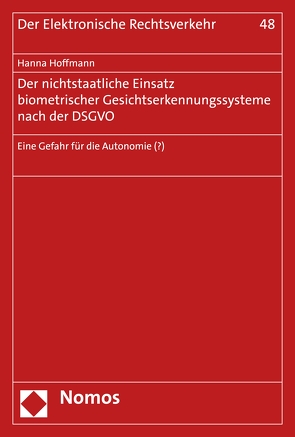 Der Elektronische Rechtsverkehr 48

Hanna Hoffmann

Der nichtstaatliche Einsatz biometrischer Gesichtserkennungssysteme nach der DSGVO

Eine Gefahr für die Autonomie (?)

Nomos